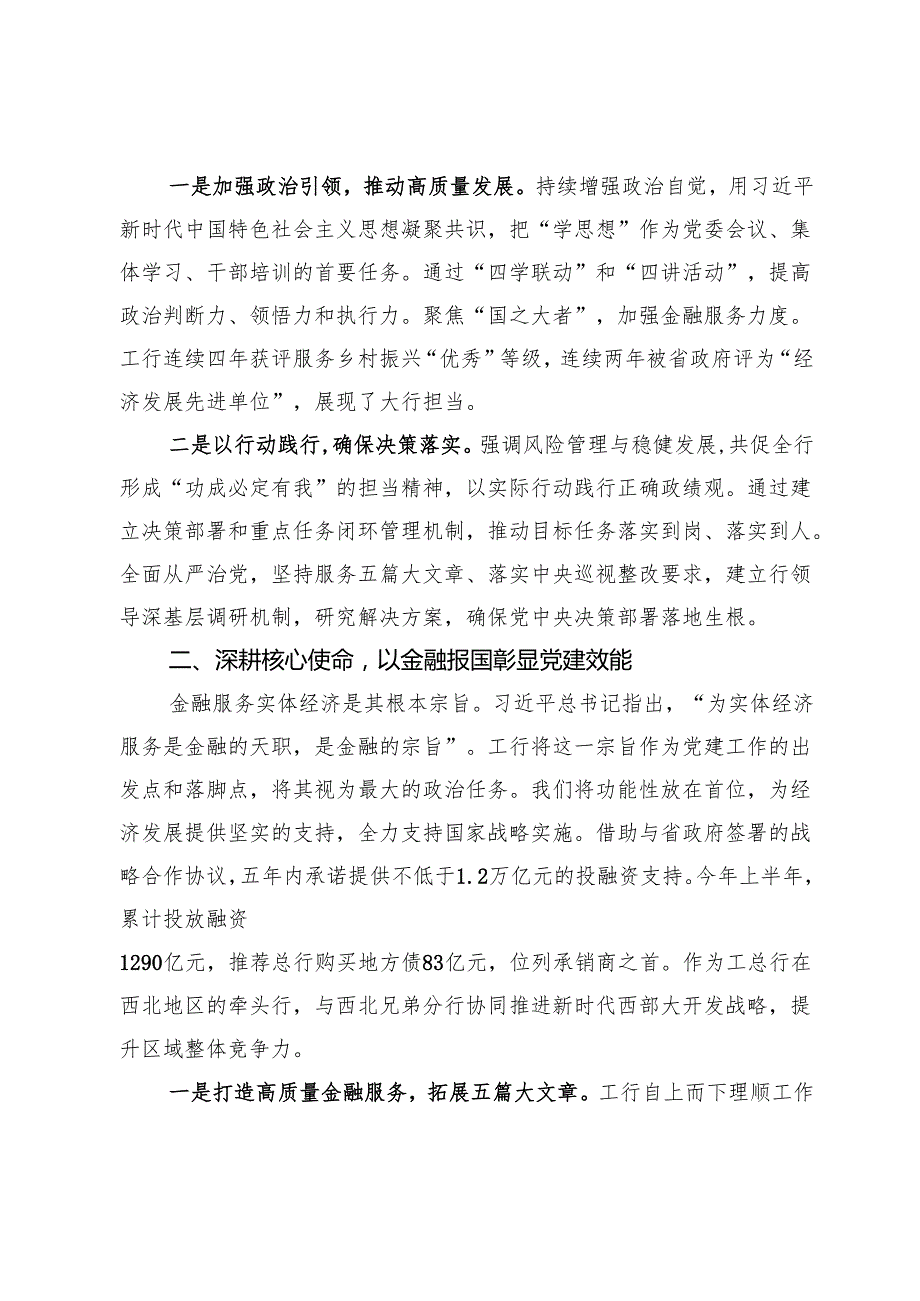 一是加强政治引领，推动高质量发展。持续增强政治自觉，用习近平新时代中国特色社会主义思想凝聚共识，把“学思想”作为党委会议、集体学习、干部培训的首要任务。通过“四学联动”和“四讲活动”，提高政治判断力、领悟力和执行力。聚焦“国之大者”，加强金融服务力度。工行连续四年获评服务乡村振兴“优秀”等级，连续两年被省政府评为“经济发展先进单位”，展现了大行担当。

二是以行动践行，确保决策落实。强调风险管理与稳健发展，共促全行形成“功成必定有我”的担当精神，以实际行动践行正确政绩观。通过建立决策部署和重点任务闭环管理机制，推动目标任务落实到岗、落实到人。全面从严治党，坚持服务五篇大文章、落实中央巡视整改要求，建立行领导深基层调研机制，研究解决方案，确保党中央决策部署落地生根。

二、深耕核心使命，以金融报国彰显党建效能

金融服务实体经济是其根本宗旨。习近平总书记指出，“为实体经济服务是金融的天职，是金融的宗旨”。工行将这一宗旨作为党建工作的出发点和落脚点，将其视为最大的政治任务。我们将功能性放在首位，为经济发展提供坚实的支持，全力支持国家战略实施。借助与省政府签署的战略合作协议，五年内承诺提供不低于1.2万亿元的投融资支持。今年上半年，累计投放融资

1290亿元，推荐总行购买地方债83亿元，位列承销商之首。作为工总行在西北地区的牵头行，与西北兄弟分行协同推进新时代西部大开发战略，提升区域整体竞争力。

一是打造高质量金融服务，拓展五篇大文章。工行自上而下理顺工作